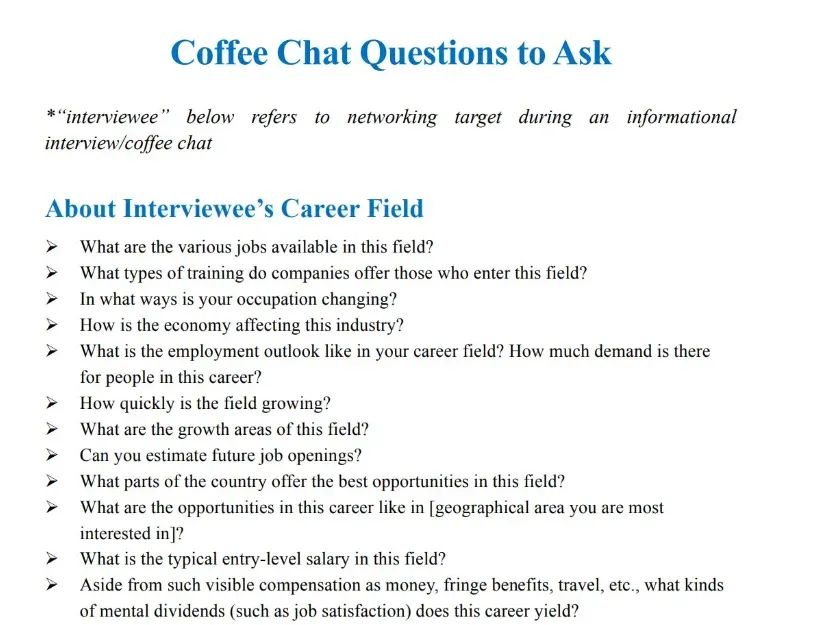 Coffee Chat Questions to Ask

*"interviewee" below refers to networking target during an informational interview/coffee chat

About Interviewee's Career Field

➢ What are the various jobs available in this field?
➢ What types of training do companies offer those who enter this field?
➢ In what ways is your occupation changing?
➢ How is the economy affecting this industry?
➢ What is the employment outlook like in your career field? How much demand is there for people in this career?
➢ How quickly is the field growing?
➢ What are the growth areas of this field?
➢ Can you estimate future job openings?
➢ What parts of the country offer the best opportunities in this field?
➢ What are the opportunities in this career like in [geographical area you are most interested in]?
➢ What is the typical entry-level salary in this field?
➢ Aside from such visible compensation as money, fringe benefits, travel, etc., what kinds of mental dividends (such as job satisfaction) does this career yield?